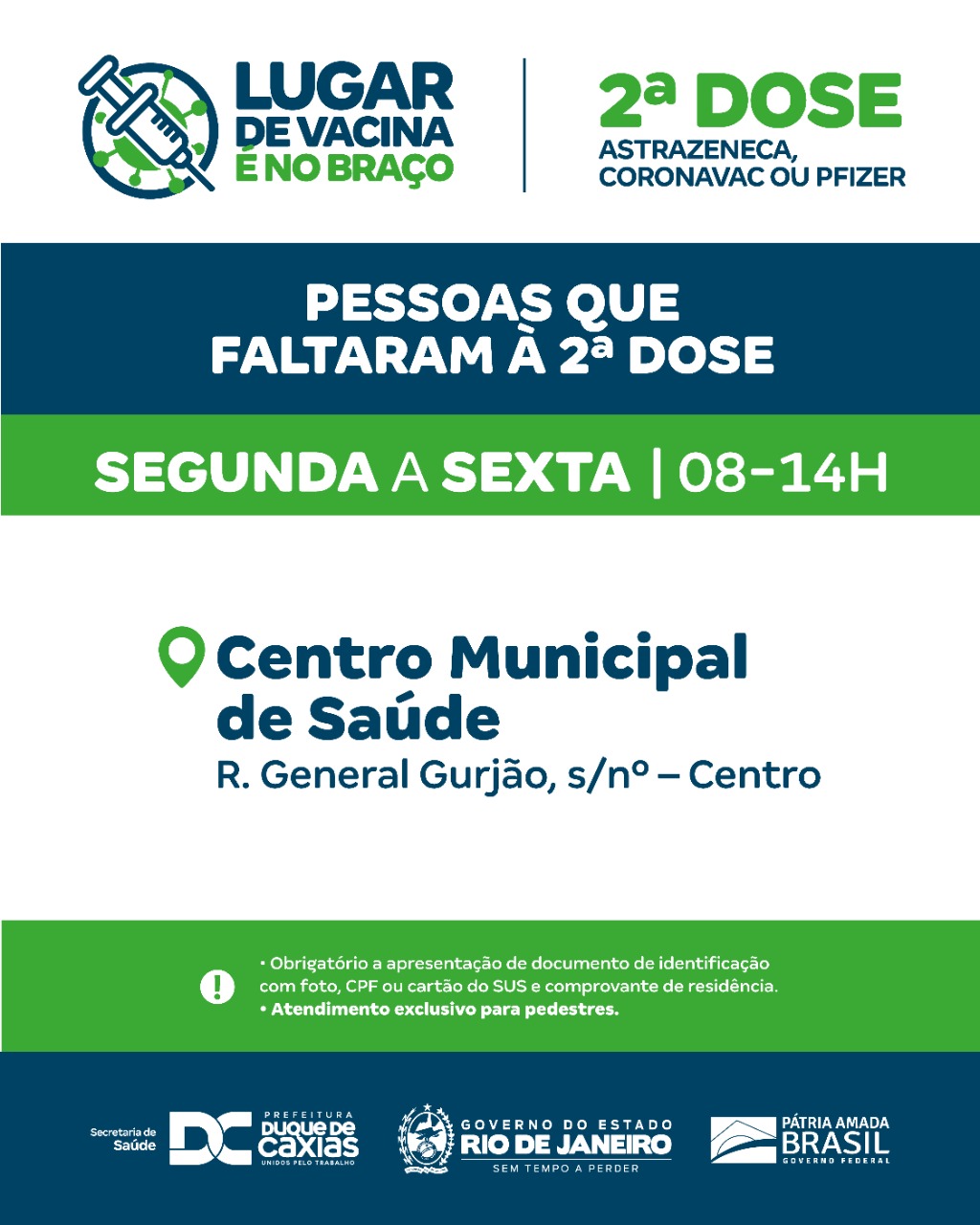 LUGAR DE VACINA É NO BRAÇO

2ª DOSE
ASTRAZENECA, CORONAVAC OU PFIZER

PESSOAS QUE FALTARAM À 2ª DOSE

SEGUNDA A SEXTA | 08-14H

Centro Municipal de Saúde
R. General Gurjão, s/nº – Centro

• Obrigatório a apresentação de documento de identificação com foto, CPF ou cartão do SUS e comprovante de residência.
• Atendimento exclusivo para pedestres.

Secretaria de Saúde
DC PREFEITURA DUQUE DE CAXIAS
UNIDOS PELO TRABALHO

GOVERNO DO ESTADO
RIO DE JANEIRO
SEM TEMPO A PERDER

PÁTRIA AMADA
BRASIL
GOVERNO FEDERAL